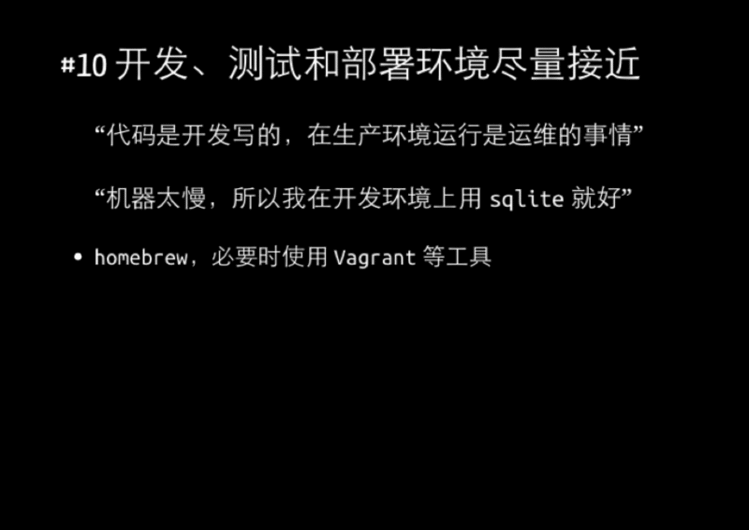 #10 开发、测试和部署环境尽量接近

“代码是开发写的，在生产环境运行是运维的事情”

“机器太慢，所以我在开发环境上用 sqlite 就好”

• homebrew，必要时使用 Vagrant 等工具